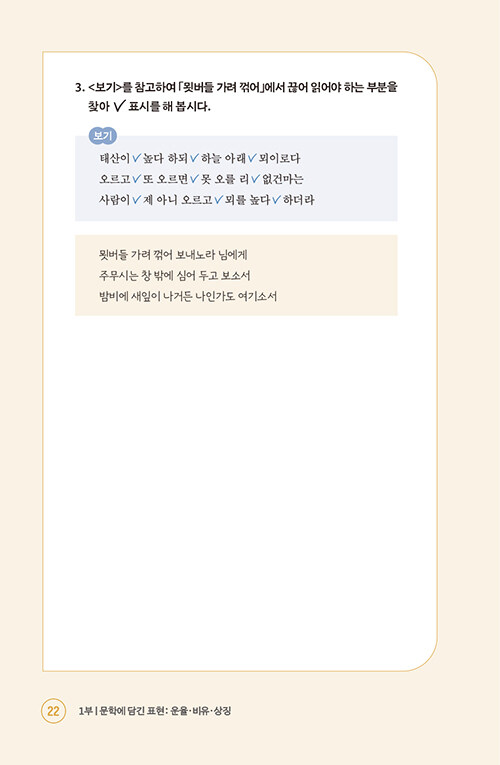 3. <보기>를 참고하여 「묏버들 가려 꺾어」에서 끊어 읽어야 하는 부분을 찾아 ✓ 표시를 해 봅시다.

보기
태산이 ✓ 높다 하되 ✓ 하늘 아래 ✓ 뫼이로다
오르고 ✓ 또 오르면 ✓ 못 오를 리 ✓ 없건마는
사람이 ✓ 제 아니 오르고 ✓ 뫼를 높다 ✓ 하더라

묏버들 가려 꺾어 보내노라 님에게
주무시는 창 밖에 심어 두고 보소서
밤비에 새잎이 나거든 나인가도 여기소서

22 1부 | 문학에 담긴 표현: 운율·비유·상징